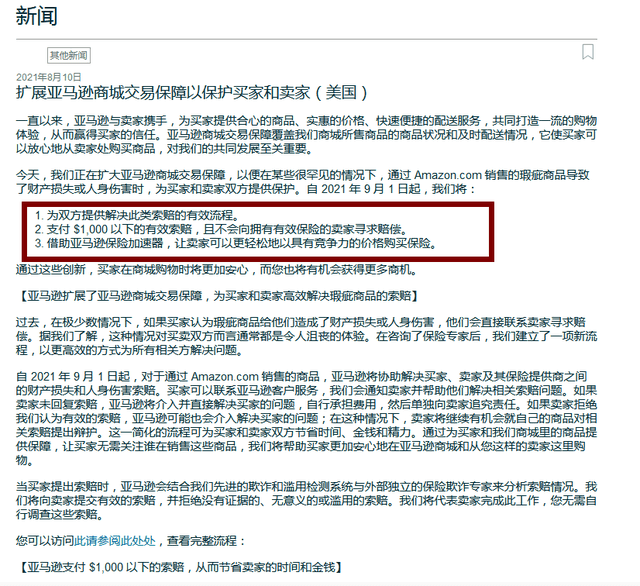 新闻

其他新闻

2021年8月10日

扩展亚马逊商城交易保障以保护买家和卖家（美国）

一直以来，亚马逊与卖家携手，为买家提供合心的商品、实惠的价格、快速便捷的配送服务，共同打造一流的购物体验，从而赢得买家的信任。亚马逊商城交易保障覆盖我们商城所售商品的商品状况和及时配送情况，它使买家可以放心地从卖家处购买商品，对我们的共同发展至关重要。

今天，我们正在扩大亚马逊商城交易保障，以便在某些很罕见的情况下，通过 Amazon.com 销售的瑕疵商品导致了财产损失或人身伤害时，为买家和卖家双方提供保护。自 2021 年 9 月 1 日起，我们将：

1. 为双方提供解决此类索赔的有效流程。
2. 支付 $1,000 以下的有效索赔，且不会向拥有有效保险的卖家寻求赔偿。
3. 借助亚马逊保险加速器，让卖家可以更轻松地以具有竞争力的价格购买保险。

通过这些创新，买家在商城购物时将更加安心，而您也将有机会获得更多商机。

【亚马逊扩展了亚马逊商城交易保障，为买家和卖家高效解决瑕疵商品的索赔】

过去，在极少数情况下，如果买家认为瑕疵商品给他们造成了财产损失或人身伤害，他们会直接联系卖家寻求赔偿。据我们了解，这种情况对买卖双方而言通常都是令人沮丧的体验。在咨询了保险专家后，我们建立了一项新流程，以更高效的方式为所有相关方解决问题。

自 2021 年 9 月 1 日起，对于通过 Amazon.com 销售的商品，亚马逊将协助解决买家、卖家及其保险提供商之间的财产损失和人身伤害索赔。买家可以联系亚马逊客户服务，我们会通知卖家并帮助他们解决相关索赔问题。如果卖家未回复索赔，亚马逊将介入并直接解决买家的问题，自行承担费用，然后单独向卖家追究责任。如果卖家拒绝我们认为有效的索赔，亚马逊可能也会介入解决买家的问题；在这种情况下，卖家将继续有机会就自己的商品对相关索赔提出辩护。这一简化的流程可为买家和卖家双方节省时间、金钱和精力。通过为买家和我们商城里的商品提供保障，让买家无需关注谁在销售这些商品，我们将帮助买家更加安心地在亚马逊商城和从您这样的卖家这里购物。

当买家提出索赔时，亚马逊会结合我们先进的欺诈和滥用检测系统与外部独立的保险欺诈专家来分析索赔情况。我们将向卖家提交有效的索赔，并拒绝没有证据的、无意义的或滥用的索赔。我们将代表卖家完成此工作，您无需自行调查这些索赔。

您可以访问此请参阅此处处，查看完整流程：

【亚马逊支付 $1,000 以下的索赔，从而节省卖家的时间和金钱】